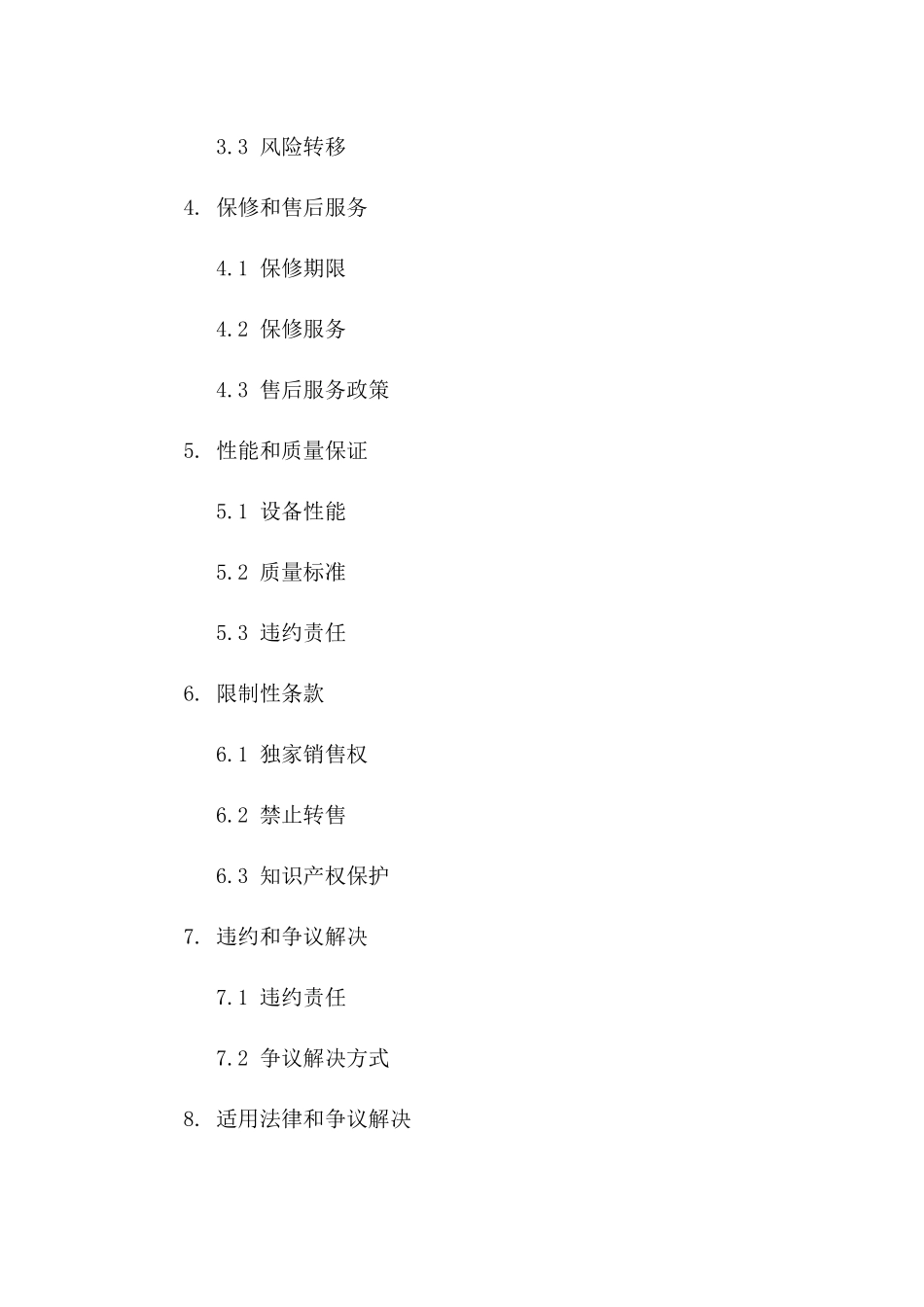 3.3 风险转移

4. 保修和售后服务

4.1 保修期限

4.2 保修服务

4.3 售后服务政策

5. 性能和质量保证

5.1 设备性能

5.2 质量标准

5.3 违约责任

6. 限制性条款

6.1 独家销售权

6.2 禁止转售

6.3 知识产权保护

7. 违约和争议解决

7.1 违约责任

7.2 争议解决方式

8. 适用法律和争议解决